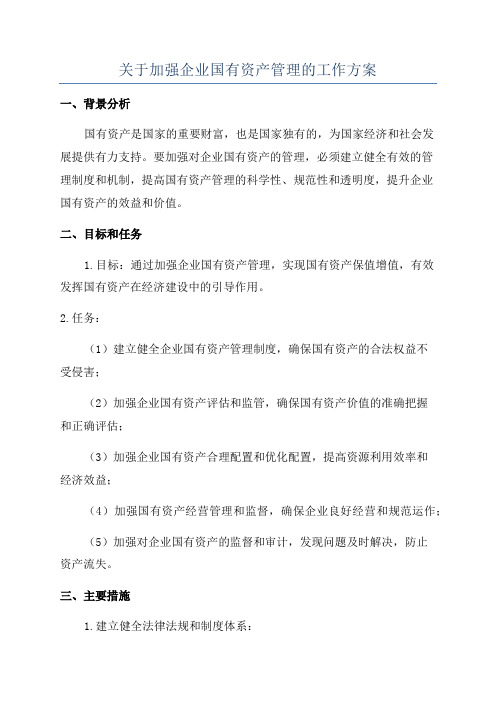 关于加强企业国有资产管理的工作方案

一、背景分析

国有资产是国家的重要财富，也是国家独有的，为国家经济和社会发展提供有力支持。要加强对企业国有资产的管理，必须建立健全有效的管理制度和机制，提高国有资产管理的科学性、规范性和透明度，提升企业国有资产的效益和价值。

二、目标和任务

1.目标：通过加强企业国有资产管理，实现国有资产保值增值，有效发挥国有资产在经济建设中的引导作用。

2.任务：

（1）建立健全企业国有资产管理制度，确保国有资产的合法权益不受侵害；

（2）加强企业国有资产评估和监管，确保国有资产价值的准确把握和正确评估；

（3）加强企业国有资产合理配置和优化配置，提高资源利用效率和经济效益；

（4）加强国有资产经营管理和监督，确保企业良好经营和规范运作；

（5）加强对企业国有资产的监督和审计，发现问题及时解决，防止资产流失。

三、主要措施

1.建立健全法律法规和制度体系：